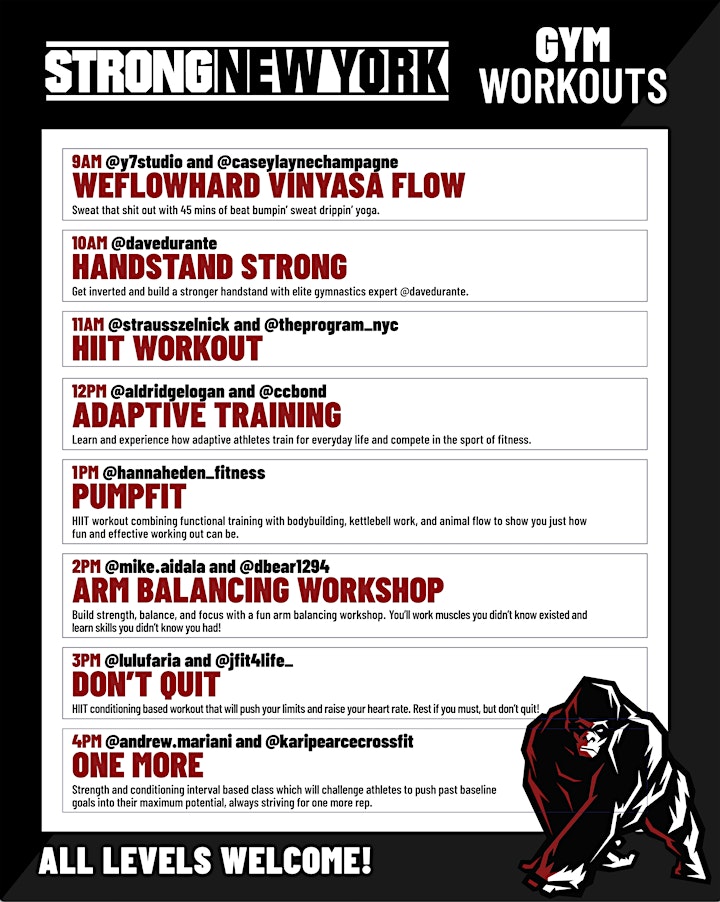 STRONGNEWYORK

GYM WORKOUTS

9AM @y7studio and @caseylaynechampagne
WEFLOWHARD VINYASA FLOW
Sweat that shit out with 45 mins of beat bumpin' sweat drippin' yoga.

10AM @davedurante
HANDSTAND STRONG
Get inverted and build a stronger handstand with elite gymnastics expert @davedurante.

11AM @strausszelnick and @theprogram_nyc
HIIT WORKOUT

12PM @aldridgelogan and @ccbond
ADAPTIVE TRAINING
Learn and experience how adaptive athletes train for everyday life and compete in the sport of fitness.

1PM @hannaheden_fitness
PUMPFIT
HIIT workout combining functional training with bodybuilding, kettlebell work, and animal flow to show you just how fun and effective working out can be.

2PM @mike.aidala and @dbear1294
ARM BALANCING WORKSHOP
Build strength, balance, and focus with a fun arm balancing workshop. You'll work muscles you didn't know existed and learn skills you didn't know you had!

3PM @lulufaria and @jfit4life_
DON'T QUIT
HIIT conditioning based workout that will push your limits and raise your heart rate. Rest if you must, but don't quit!

4PM @andrew.mariani and @karipearcecrossfit
ONE MORE
Strength and conditioning interval based class which will challenge athletes to push past baseline goals into their maximum potential, always striving for one more rep.

ALL LEVELS WELCOME!